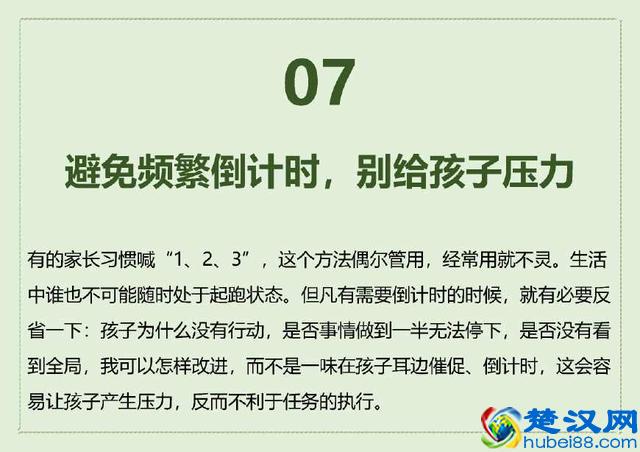 07

避免频繁倒计时，别给孩子压力

有的家长习惯喊“1、2、3”，这个方法偶尔管用，经常用就不灵。生活中谁也不可能随时处于起跑状态。但凡有需要倒计时的时候，就有必要反省一下：孩子为什么没有行动，是否事情做到一半无法停下，是否没有看到全局，我可以怎样改进，而不是一味在孩子耳边催促、倒计时，这会容易让孩子产生压力，反而不利于任务的执行。

楚汉网
hubei88.com